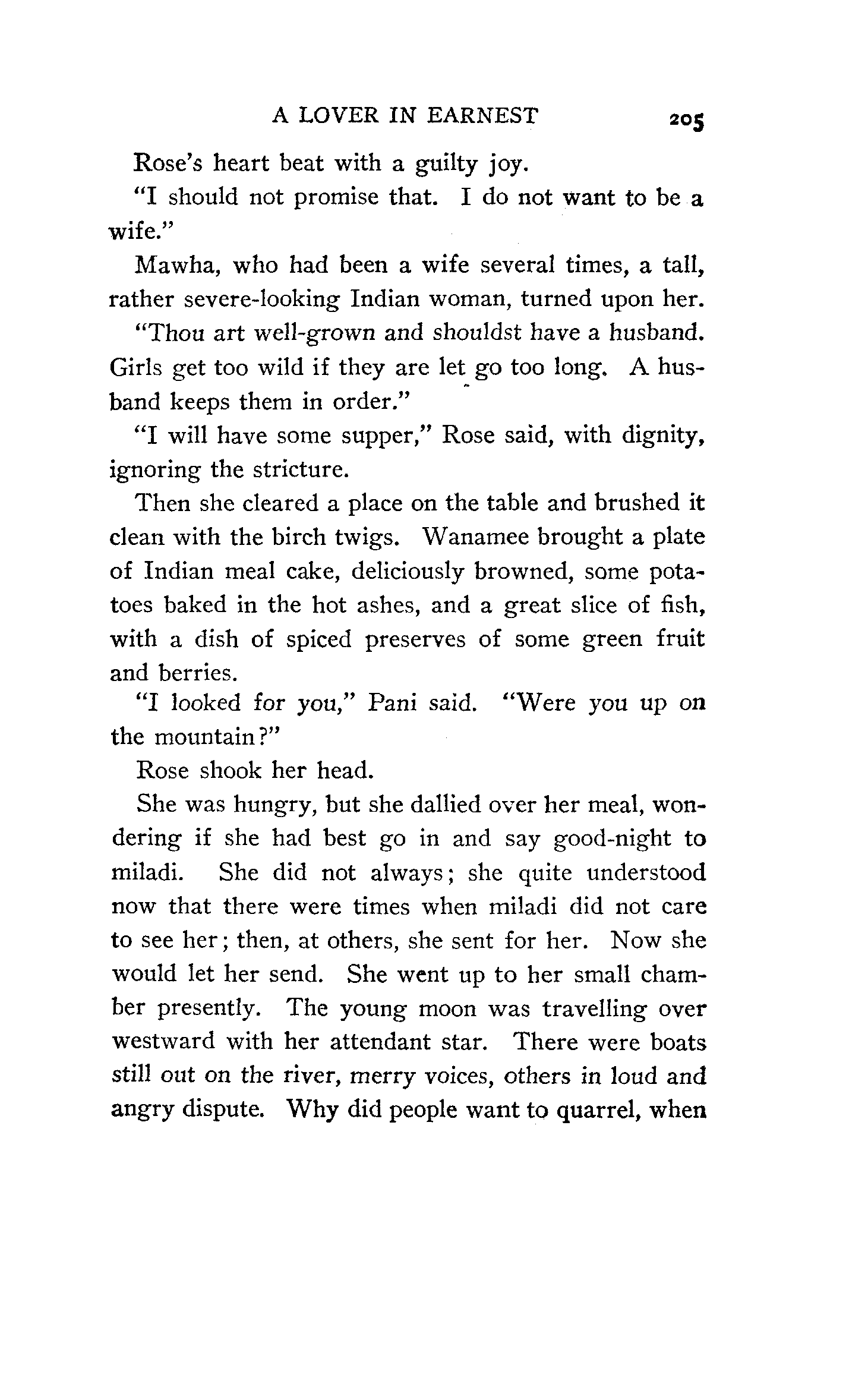 A LOVER IN EARNEST 205

Rose's heart beat with a guilty joy.

"I should not promise that. I do not want to be a wife."

Mawha, who had been a wife several times, a tall, rather severe-looking Indian woman, turned upon her.

"Thou art well-grown and shouldst have a husband. Girls get too wild if they are let go too long. A husband keeps them in order."

"I will have some supper," Rose said, with dignity, ignoring the stricture.

Then she cleared a place on the table and brushed it clean with the birch twigs. Wanamee brought a plate of Indian meal cake, deliciously browned, some potatoes baked in the hot ashes, and a great slice of fish, with a dish of spiced preserves of some green fruit and berries.

"I looked for you," Pani said. "Were you up on the mountain?"

Rose shook her head.

She was hungry, but she dallied over her meal, wondering if she had best go in and say good-night to miladi. She did not always; she quite understood now that there were times when miladi did not care to see her; then, at others, she sent for her. Now she would let her send. She went up to her small chamber presently. The young moon was travelling over westward with her attendant star. There were boats still out on the river, merry voices, others in loud and angry dispute. Why did people want to quarrel, when